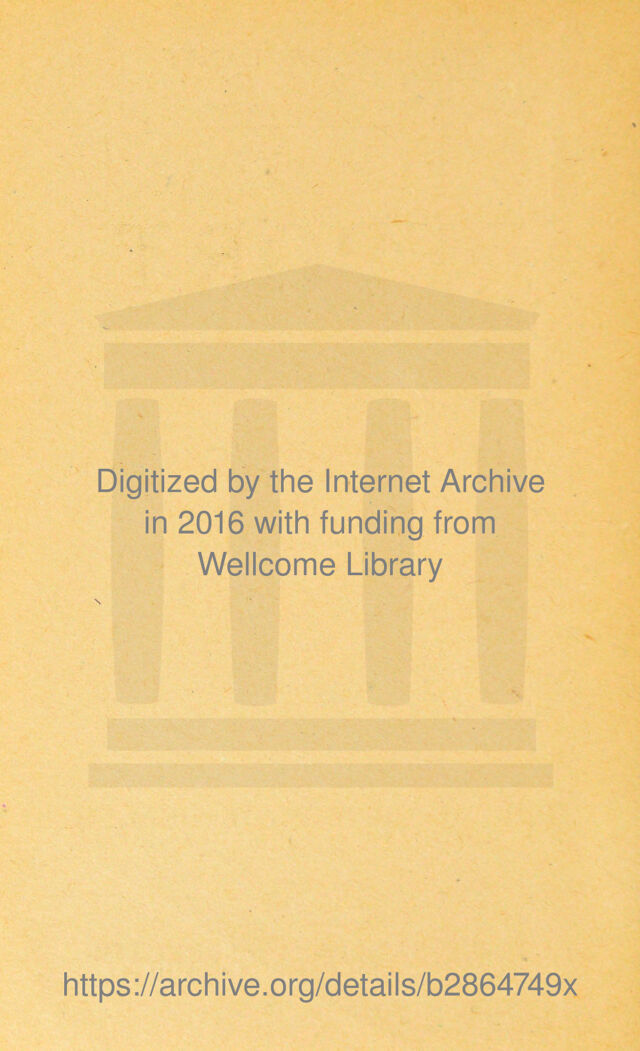 Digitized by the Internet Archive
in 2016 with funding from
Wellcome Library

https://archive.org/details/b2864749x